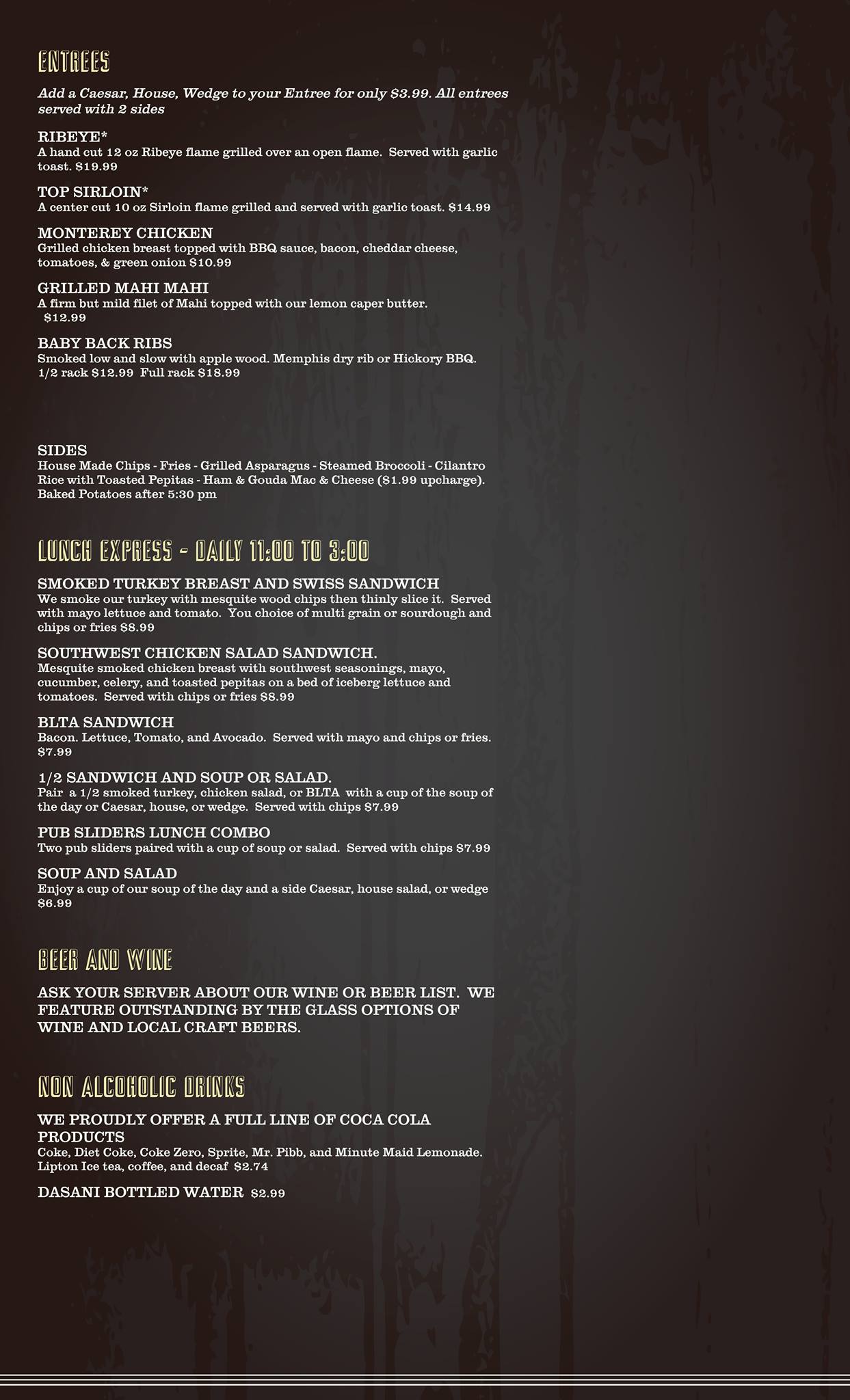 ENTREES

Add a Caesar, House, Wedge to your Entree for only $3.99. All entrees served with 2 sides

RIBEYE*
A hand cut 12 oz Ribeye flame grilled over an open flame. Served with garlic toast. $19.99

TOP SIRLOIN*
A center cut 10 oz Sirloin flame grilled and served with garlic toast. $14.99

MONTEREY CHICKEN
Grilled chicken breast topped with BBQ sauce, bacon, cheddar cheese, tomatoes, & green onion $10.99

GRILLED MAHI MAHI
A firm but mild filet of Mahi topped with our lemon caper butter. $12.99

BABY BACK RIBS
Smoked low and slow with apple wood. Memphis dry rib or Hickory BBQ. 1/2 rack $12.99 Full rack $18.99

SIDES
House Made Chips - Fries - Grilled Asparagus - Steamed Broccoli - Cilantro Rice with Toasted Pepitas - Ham & Gouda Mac & Cheese ($1.99 upcharge). Baked Potatoes after 5:30 pm

LUNCH EXPRESS - DAILY 11:00 TO 3:00

SMOKED TURKEY BREAST AND SWISS SANDWICH
We smoke our turkey with mesquite wood chips then thinly slice it. Served with mayo lettuce and tomato. You choice of multi grain or sourdough and chips or fries $8.99

SOUTHWEST CHICKEN SALAD SANDWICH.
Mesquite smoked chicken breast with southwest seasonings, mayo, cucumber, celery, and toasted pepitas on a bed of iceberg lettuce and tomatoes. Served with chips or fries $8.99

BLTA SANDWICH
Bacon. Lettuce, Tomato, and Avocado. Served with mayo and chips or fries. $7.99

1/2 SANDWICH AND SOUP OR SALAD.
Pair a 1/2 smoked turkey, chicken salad, or BLTA with a cup of the soup of the day or Caesar, house, or wedge. Served with chips $7.99

PUB SLIDERS LUNCH COMBO
Two pub sliders paired with a cup of soup or salad. Served with chips $7.99

SOUP AND SALAD
Enjoy a cup of our soup of the day and a side Caesar, house salad, or wedge $6.99

BEER AND WINE

ASK YOUR SERVER ABOUT OUR WINE OR BEER LIST. WE FEATURE OUTSTANDING BY THE GLASS OPTIONS OF WINE AND LOCAL CRAFT BEERS.

NON ALCOHOLIC DRINKS

WE PROUDLY OFFER A FULL LINE OF COCA COLA PRODUCTS
Coke, Diet Coke, Coke Zero, Sprite, Mr. Pibb, and Minute Maid Lemonade. Lipton Ice tea, coffee, and decaf $2.74

DASANI BOTTLED WATER $2.99